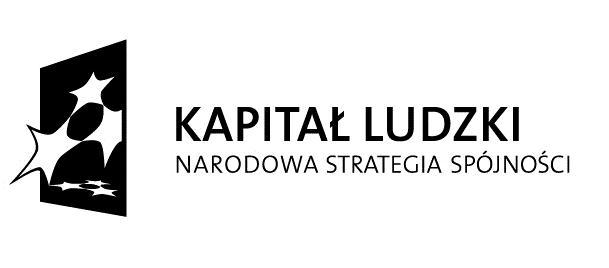 KAPITAŁ LUDZKI
NARODOWA STRATEGIA SPÓJNOŚCI